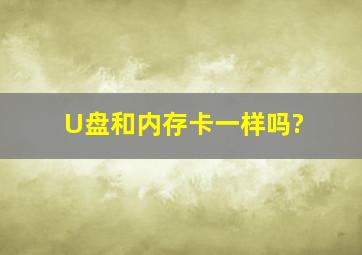 U盘和内存卡一样吗?